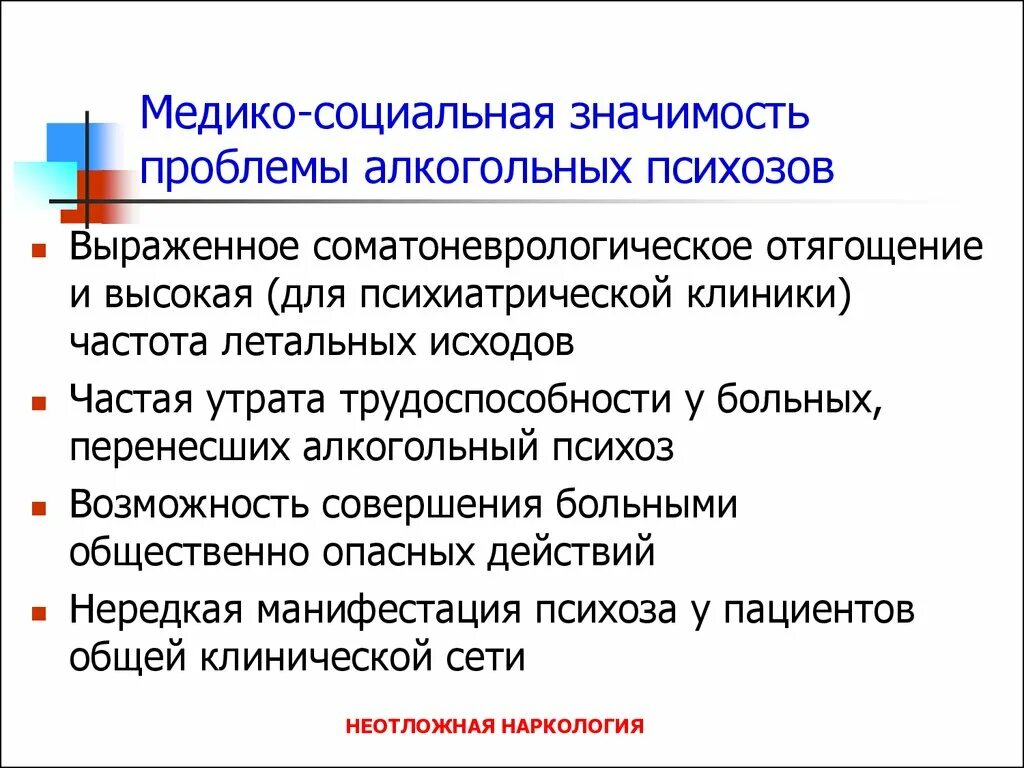 Медико-социальная значимость проблемы алкогольных психозов

- Выраженное соматоневрологическое отягощение и высокая (для психиатрической клиники) частота летальных исходов
- Частая утрата трудоспособности у больных, перенесших алкогольный психоз
- Возможность совершения больными общественно опасных действий
- Нередкая манифестация психоза у пациентов общей клинической сети

НЕОТЛОЖНАЯ НАРКОЛОГИЯ